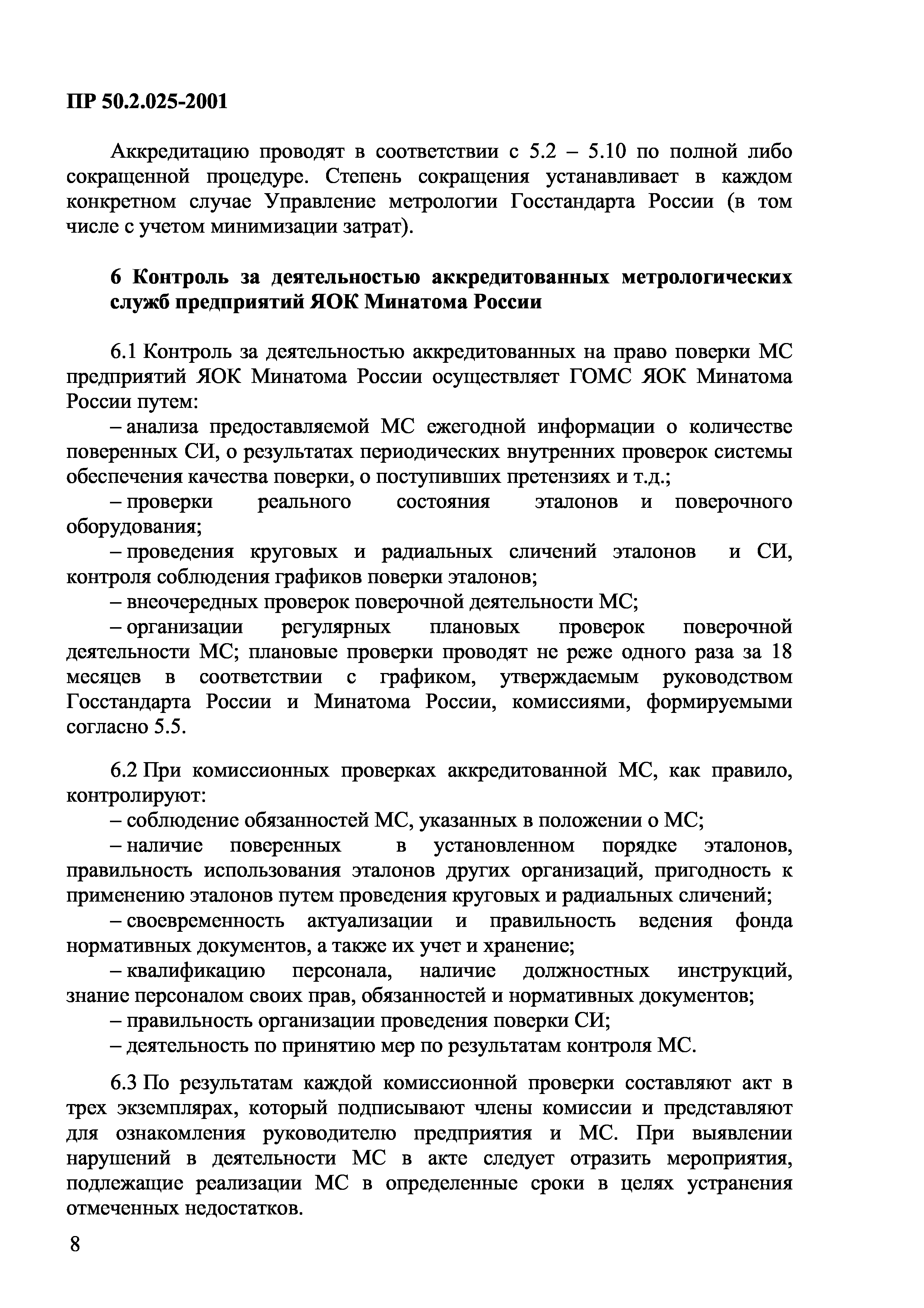 ПР 50.2.025-2001

Аккредитацию проводят в соответствии с 5.2 – 5.10 по полной либо сокращенной процедуре. Степень сокращения устанавливает в каждом конкретном случае Управление метрологии Госстандарта России (в том числе с учетом минимизации затрат).

6 Контроль за деятельностью аккредитованных метрологических служб предприятий ЯОК Минатома России

6.1 Контроль за деятельностью аккредитованных на право поверки МС предприятий ЯОК Минатома России осуществляет ГОМС ЯОК Минатома России путем:

– анализа предоставляемой МС ежегодной информации о количестве поверенных СИ, о результатах периодических внутренних проверок системы обеспечения качества поверки, о поступивших претензиях и т.д.;

– проверки реального состояния эталонов и поверочного оборудования;

– проведения круговых и радиальных сличений эталонов и СИ, контроля соблюдения графиков поверки эталонов;

– внеочередных проверок поверочной деятельности МС;

– организации регулярных плановых проверок поверочной деятельности МС; плановые проверки проводят не реже одного раза за 18 месяцев в соответствии с графиком, утверждаемым руководством Госстандарта России и Минатома России, комиссиями, формируемыми согласно 5.5.

6.2 При комиссионных проверках аккредитованной МС, как правило, контролируют:

– соблюдение обязанностей МС, указанных в положении о МС;

– наличие поверенных в установленном порядке эталонов, правильность использования эталонов других организаций, пригодность к применению эталонов путем проведения круговых и радиальных сличений;

– своевременность актуализации и правильность ведения фонда нормативных документов, а также их учет и хранение;

– квалификацию персонала, наличие должностных инструкций, знание персоналом своих прав, обязанностей и нормативных документов;

– правильность организации проведения поверки СИ;

– деятельность по принятию мер по результатам контроля МС.

6.3 По результатам каждой комиссионной проверки составляют акт в трех экземплярах, который подписывают члены комиссии и представляют для ознакомления руководителю предприятия и МС. При выявлении нарушений в деятельности МС в акте следует отразить мероприятия, подлежащие реализации МС в определенные сроки в целях устранения отмеченных недостатков.

8